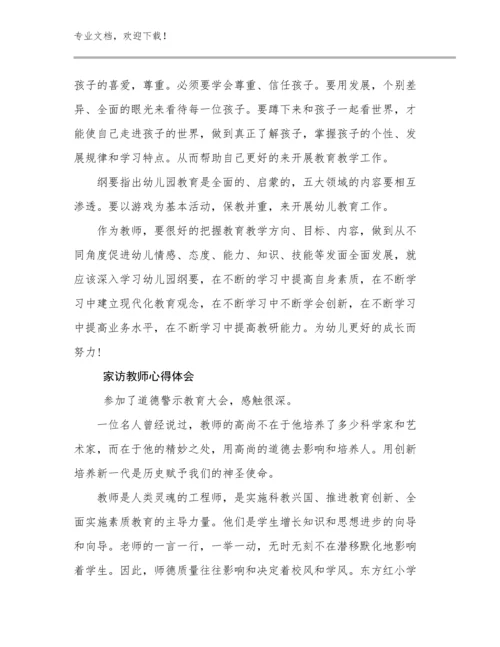 专业文档，欢迎下载！

孩子的喜爱，尊重。必须要学会尊重、信任孩子。要用发展，个别差异、全面的眼光来看待每一位孩子。要蹲下来和孩子一起看世界，才能使自己走进孩子的世界，做到真正了解孩子，掌握孩子的个性、发展规律和学习特点。从而帮助自己更好的来开展教育教学工作。

纲要指出幼儿园教育是全面的、启蒙的，五大领域的内容要相互渗透。要以游戏为基本活动，保教并重，来开展幼儿教育工作。

作为教师，要很好的把握教育教学方向、目标、内容，做到从不同角度促进幼儿情感、态度、能力、知识、技能等发面全面发展，就应该深入学习幼儿园纲要，在不断的学习中提高自身素质，在不断学习中建立现代化教育观念，在不断学习中不断学会创新，在不断学习中提高业务水平，在不断学习中提高教研能力。为幼儿更好的成长而努力！

家访教师心得体会

参加了道德警示教育大会，感触很深。

一位名人曾经说过，教师的高尚不在于他培养了多少科学家和艺术家，而在于他的精妙之处，用高尚的道德去影响和培养人。用创新培养新一代是历史赋予我们的神圣使命。

教师是人类灵魂的工程师，是实施科教兴国、推进教育创新、全面实施素质教育的主导力量。他们是学生增长知识和思想进步的向导和向导。老师的一言一行，一举一动，无时无刻不在潜移默化地影响着学生。因此，师德质量往往影响和决定着校风和学风。东方红小学